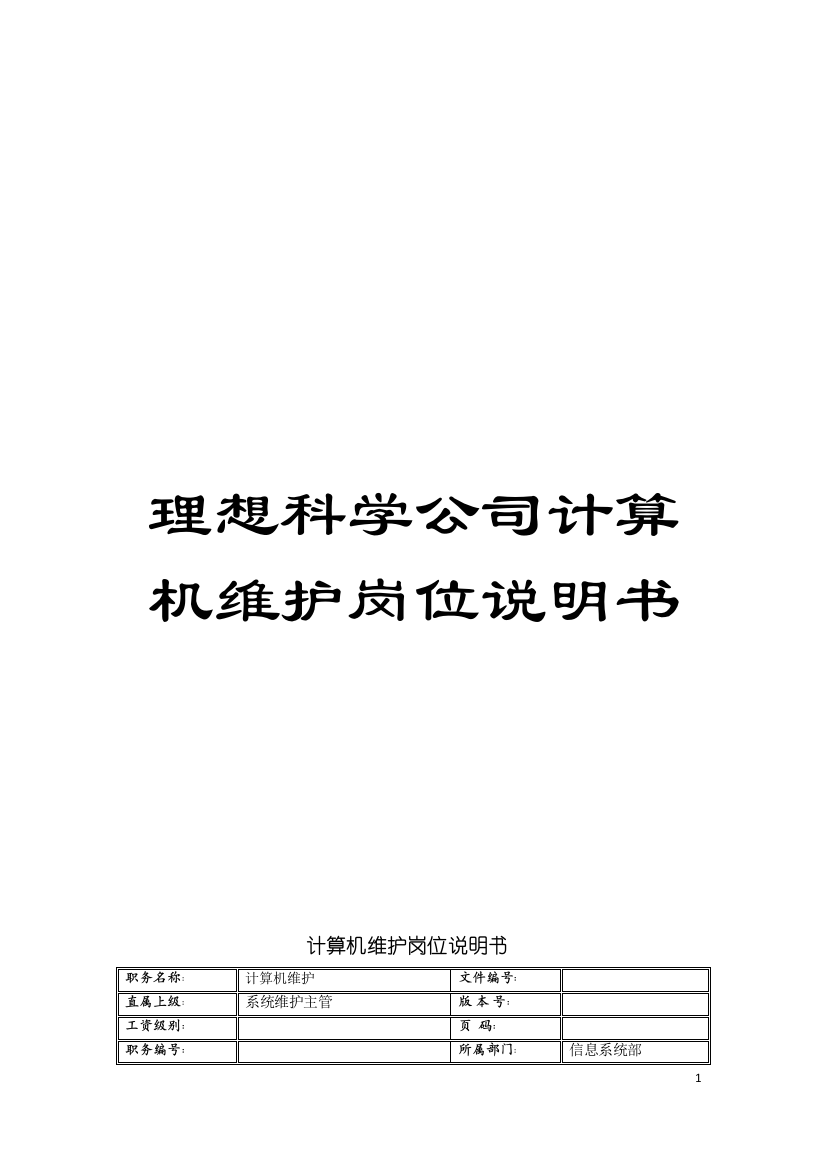 理想科学公司计算机维护岗位说明书

计算机维护岗位说明书

| 职务名称: | 计算机维护 | 文件编号: | |
|---|---|---|---|
| 直属上级: | 系统维护主管 | 版 本 号: | |
| 工资级别: | | 页 码: | |
| 职务编号: | | 所属部门: | 信息系统部 |

1